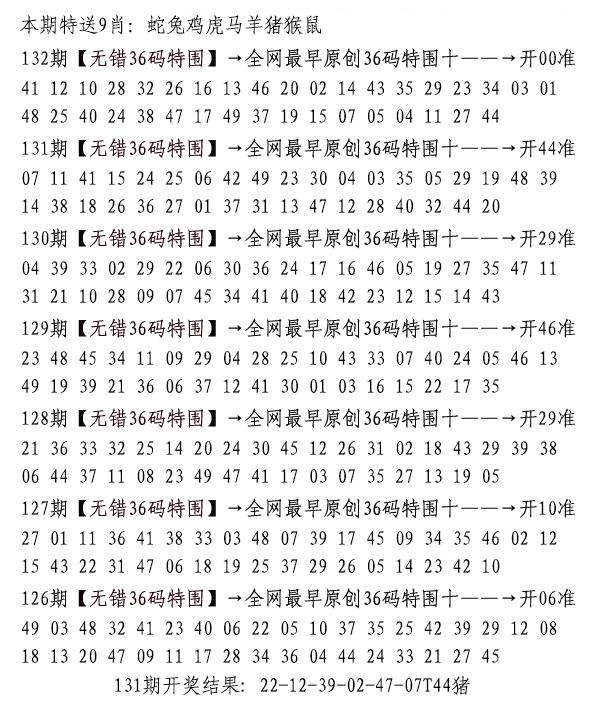 本期特送9肖：蛇兔鸡虎马羊猪猴鼠

132期【无错36码特围】→全网最早原创36码特围十——→开00准
41 12 10 28 32 26 16 13 46 20 02 14 43 35 29 23 34 03 01
48 25 40 24 38 47 17 49 37 19 15 07 05 04 11 27 44

131期【无错36码特围】→全网最早原创36码特围十——→开44准
07 11 41 15 24 25 06 42 49 23 30 04 03 35 05 29 19 48 39
14 38 18 26 36 27 01 37 31 13 47 12 28 40 32 44 20

130期【无错36码特围】→全网最早原创36码特围十——→开29准
04 39 33 02 29 22 06 30 36 24 17 16 46 05 19 27 35 47 11
31 21 10 28 09 07 45 34 41 40 18 42 23 12 15 14 43

129期【无错36码特围】→全网最早原创36码特围十——→开46准
23 48 45 34 11 09 29 04 28 25 10 43 33 07 40 24 05 46 13
49 19 39 21 36 06 37 12 41 30 01 03 16 15 22 17 35

128期【无错36码特围】→全网最早原创36码特围十——→开29准
21 36 33 32 25 14 20 24 30 45 12 26 31 02 18 43 29 39 38
06 44 37 11 08 23 49 47 41 17 03 07 35 27 13 19 05

127期【无错36码特围】→全网最早原创36码特围十——→开10准
27 01 11 36 41 38 33 03 48 07 39 17 45 09 34 35 46 02 12
15 43 22 31 47 06 18 19 25 37 29 26 05 14 23 42 10

126期【无错36码特围】→全网最早原创36码特围十——→开06准
49 03 48 32 41 23 40 06 22 05 10 37 35 25 42 39 29 12 08
18 13 20 47 09 11 17 28 34 36 04 44 24 33 21 27 45

131期开奖结果：22-12-39-02-47-07T44猪